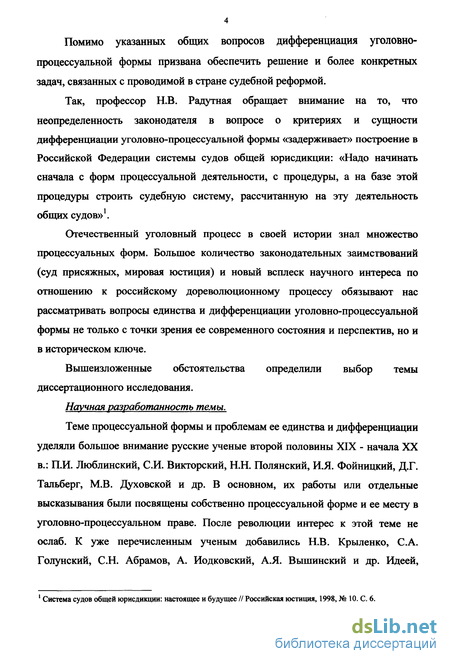 4

Помимо указанных общих вопросов дифференциация уголовно-процессуальной формы призвана обеспечить решение и более конкретных задач, связанных с проводимой в стране судебной реформой.

Так, профессор Н.В. Радутная обращает внимание на то, что неопределенность законодателя в вопросе о критериях и сущности дифференциации уголовно-процессуальной формы «задерживает» построение в Российской Федерации системы судов общей юрисдикции: «Надо начинать сначала с форм процессуальной деятельности, с процедуры, а на базе этой процедуры строить судебную систему, рассчитанную на эту деятельность общих судов»$^1$.

Отечественный уголовный процесс в своей истории знал множество процессуальных форм. Большое количество законодательных заимствований (суд присяжных, мировая юстиция) и новый всплеск научного интереса по отношению к российскому дореволюционному процессу обязывают нас рассматривать вопросы единства и дифференциации уголовно-процессуальной формы не только с точки зрения ее современного состояния и перспектив, но и в историческом ключе.

Вышеизложенные обстоятельства определили выбор темы диссертационного исследования.

Научная разработанность темы.

Теме процессуальной формы и проблемам ее единства и дифференциации уделяли большое внимание русские ученые второй половины XIX - начала XX в.: П.И. Люблинский, С.И. Викторский, Н.Н. Полянский, И.Я. Фойницкий, Д.Г. Тальберг, М.В. Духовской и др. В основном, их работы или отдельные высказывания были посвящены собственно процессуальной форме и ее месту в уголовно-процессуальном праве. После революции интерес к этой теме не ослаб. К уже перечисленным ученым добавились Н.В. Крыленко, С.А. Голунский, С.Н. Абрамов, А. Иодковский, А.Я. Вышинский и др. Идеей,

$^1$ Система судов общей юрисдикции: настоящее и будущее // Российская юстиция, 1998, № 10. С. 6.

dsLib.net
библиотека диссертаций